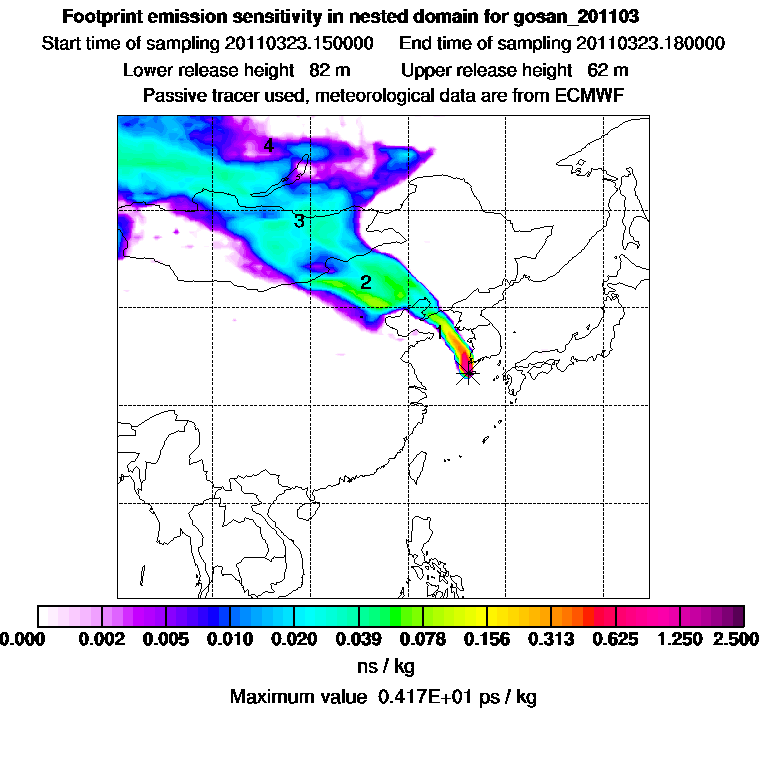 Footprint emission sensitivity in nested domain for gosan_201103
Start time of sampling 20110323.150000     End time of sampling 20110323.180000
Lower release height 82 m     Upper release height 62 m
Passive tracer used, meteorological data are from ECMWF

4
3
2

0.000  0.002  0.005  0.010  0.020  0.039  0.078  0.156  0.313  0.625  1.250  2.500
ns / kg
Maximum value 0.417E+01 ps / kg